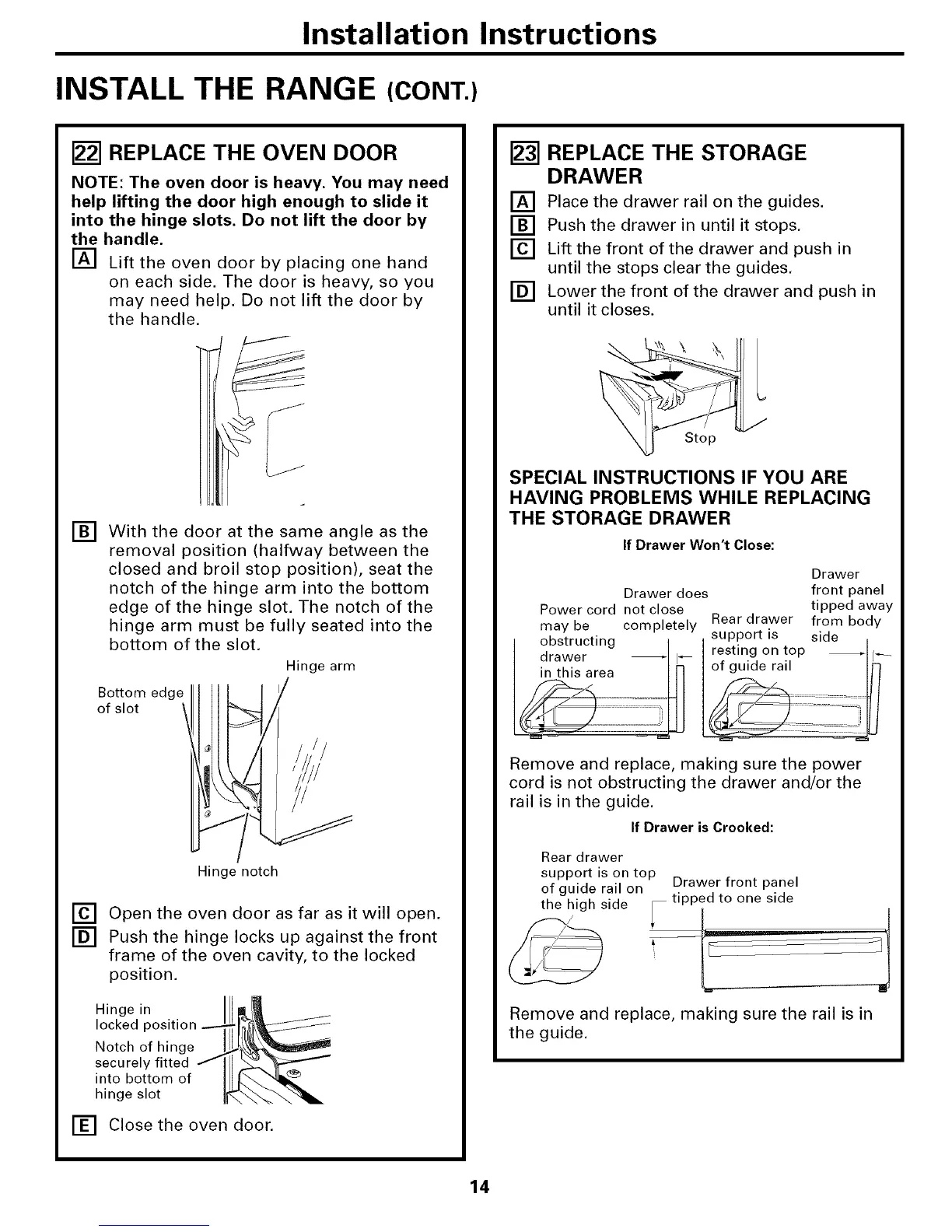 Installation Instructions

INSTALL THE RANGE (CONT.)

22 REPLACE THE OVEN DOOR

NOTE: The oven door is heavy. You may need help lifting the door high enough to slide it into the hinge slots. Do not lift the door by the handle.

A Lift the oven door by placing one hand on each side. The door is heavy, so you may need help. Do not lift the door by the handle.

B With the door at the same angle as the removal position (halfway between the closed and broil stop position), seat the notch of the hinge arm into the bottom edge of the hinge slot. The notch of the hinge arm must be fully seated into the bottom of the slot.

Hinge arm

Bottom edge of slot

Hinge notch

C Open the oven door as far as it will open.

D Push the hinge locks up against the front frame of the oven cavity, to the locked position.

Hinge in locked position

Notch of hinge securely fitted into bottom of hinge slot

E Close the oven door.

23 REPLACE THE STORAGE DRAWER

A Place the drawer rail on the guides.

B Push the drawer in until it stops.

C Lift the front of the drawer and push in until the stops clear the guides.

D Lower the front of the drawer and push in until it closes.

Stop

SPECIAL INSTRUCTIONS IF YOU ARE HAVING PROBLEMS WHILE REPLACING THE STORAGE DRAWER

If Drawer Won't Close:

Power cord may be obstructing drawer in this area

Drawer does not close completely

Rear drawer support is resting on top of guide rail

Drawer front panel tipped away from body side

Remove and replace, making sure the power cord is not obstructing the drawer and/or the rail is in the guide.

If Drawer is Crooked:

Rear drawer support is on top of guide rail on the high side

Drawer front panel tipped to one side

Remove and replace, making sure the rail is in the guide.

14